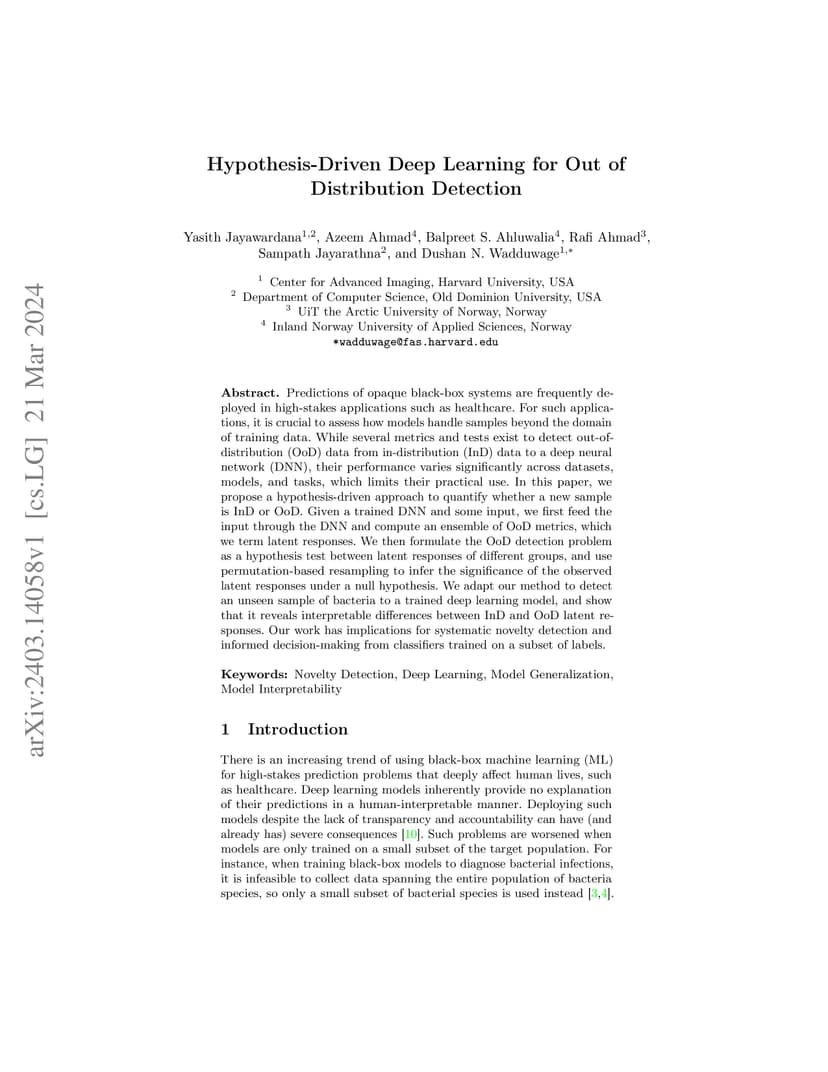 arXiv:2403.14058v1 [cs.LG] 21 Mar 2024

Hypothesis-Driven Deep Learning for Out of Distribution Detection

Yasith Jayawardana$^{1,2}$, Azeem Ahmad$^{4}$, Balpreet S. Ahluwalia$^{4}$, Rafi Ahmad$^{3}$, Sampath Jayarathna$^{2}$, and Dushan N. Wadduwage$^{1,*}$

$^{1}$ Center for Advanced Imaging, Harvard University, USA
$^{2}$ Department of Computer Science, Old Dominion University, USA
$^{3}$ UiT the Arctic University of Norway, Norway
$^{4}$ Inland Norway University of Applied Sciences, Norway
*wadduwage@fas.harvard.edu

Abstract. Predictions of opaque black-box systems are frequently deployed in high-stakes applications such as healthcare. For such applications, it is crucial to assess how models handle samples beyond the domain of training data. While several metrics and tests exist to detect out-of-distribution (OoD) data from in-distribution (InD) data to a deep neural network (DNN), their performance varies significantly across datasets, models, and tasks, which limits their practical use. In this paper, we propose a hypothesis-driven approach to quantify whether a new sample is InD or OoD. Given a trained DNN and some input, we first feed the input through the DNN and compute an ensemble of OoD metrics, which we term latent responses. We then formulate the OoD detection problem as a hypothesis test between latent responses of different groups, and use permutation-based resampling to infer the significance of the observed latent responses under a null hypothesis. We adapt our method to detect an unseen sample of bacteria to a trained deep learning model, and show that it reveals interpretable differences between InD and OoD latent responses. Our work has implications for systematic novelty detection and informed decision-making from classifiers trained on a subset of labels.

Keywords: Novelty Detection, Deep Learning, Model Generalization, Model Interpretability

1 Introduction

There is an increasing trend of using black-box machine learning (ML) for high-stakes prediction problems that deeply affect human lives, such as healthcare. Deep learning models inherently provide no explanation of their predictions in a human-interpretable manner. Deploying such models despite the lack of transparency and accountability can have (and already has) severe consequences [10]. Such problems are worsened when models are only trained on a small subset of the target population. For instance, when training black-box models to diagnose bacterial infections, it is infeasible to collect data spanning the entire population of bacteria species, so only a small subset of bacterial species is used instead [3,4].